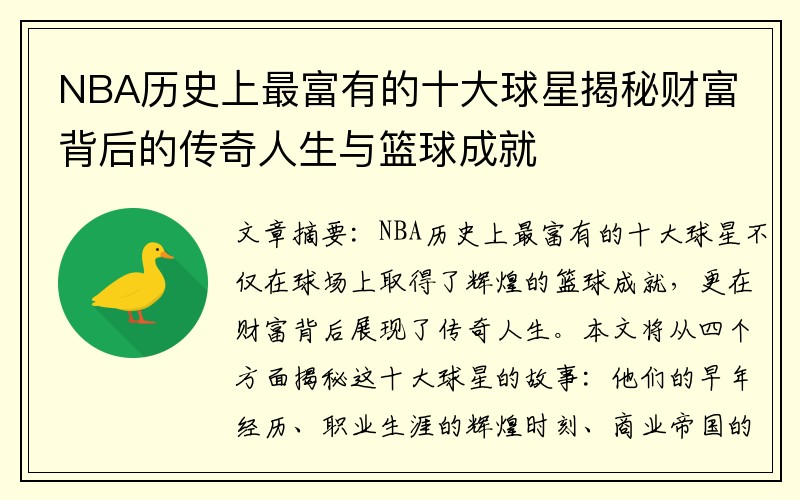 NBA历史上最富有的十大球星揭秘财富背后的传奇人生与篮球成就

文章摘要：NBA历史上最富有的十大球星不仅在球场上取得了辉煌的篮球成就，更在财富背后展现了传奇人生。本文将从四个方面揭秘这十大球星的故事：他们的早年经历、职业生涯的辉煌时刻、商业帝国的